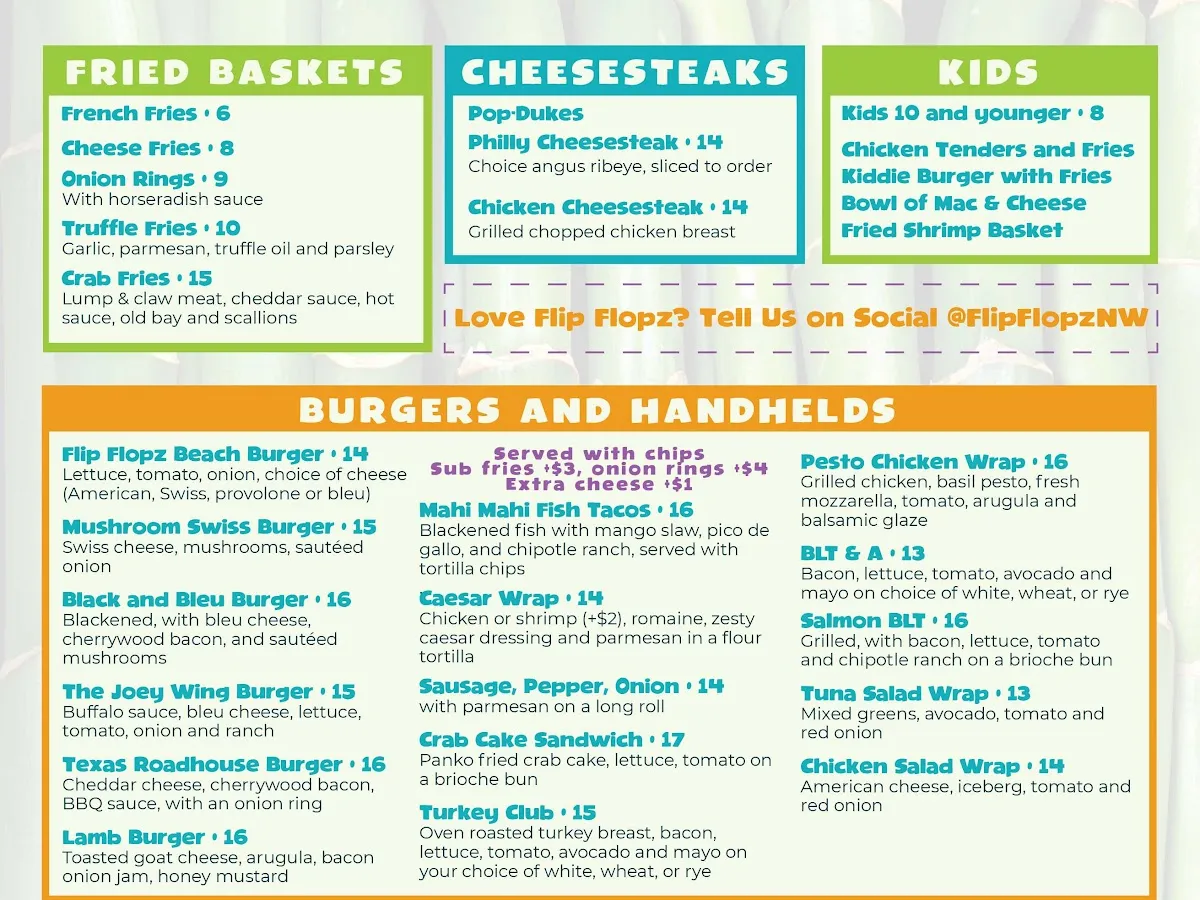 FRIED BASKETS

French Fries • 6

Cheese Fries • 8

Onion Rings • 9
With horseradish sauce

Truffle Fries • 10
Garlic, parmesan, truffle oil and parsley

Crab Fries • 15
Lump & claw meat, cheddar sauce, hot sauce, old bay and scallions

CHEESESTEAKS

Pop-Dukes
Philly Cheesesteak • 14
Choice angus ribeye, sliced to order

Chicken Cheesesteak • 14
Grilled chopped chicken breast

KIDS

Kids 10 and younger • 8

Chicken Tenders and Fries
Kiddie Burger with Fries
Bowl of Mac & Cheese
Fried Shrimp Basket

Love Flip Flopz? Tell Us on Social @FlipFlopzNW

BURGERS AND HANDHELDS

Flip Flopz Beach Burger • 14
Lettuce, tomato, onion, choice of cheese (American, Swiss, provolone or bleu)

Mushroom Swiss Burger • 15
Swiss cheese, mushrooms, sautéed onion

Black and Bleu Burger • 16
Blackened, with bleu cheese, cherrywood bacon, and sautéed mushrooms

The Joey Wing Burger • 15
Buffalo sauce, bleu cheese, lettuce, tomato, onion and ranch

Texas Roadhouse Burger • 16
Cheddar cheese, cherrywood bacon, BBQ sauce, with an onion ring

Lamb Burger • 16
Toasted goat cheese, arugula, bacon onion jam, honey mustard

Served with chips
Sub fries +$3, onion rings +$4
Extra cheese +$1

Mahi Mahi Fish Tacos • 16
Blackened fish with mango slaw, pico de gallo, and chipotle ranch, served with tortilla chips

Caesar Wrap • 14
Chicken or shrimp (+$2), romaine, zesty caesar dressing and parmesan in a flour tortilla

Sausage, Pepper, Onion • 14
with parmesan on a long roll

Crab Cake Sandwich • 17
Panko fried crab cake, lettuce, tomato on a brioche bun

Turkey Club • 15
Oven roasted turkey breast, bacon, lettuce, tomato, avocado and mayo on your choice of white, wheat, or rye

Pesto Chicken Wrap • 16
Grilled chicken, basil pesto, fresh mozzarella, tomato, arugula and balsamic glaze

BLT & A • 13
Bacon, lettuce, tomato, avocado and mayo on choice of white, wheat, or rye

Salmon BLT • 16
Grilled, with bacon, lettuce, tomato and chipotle ranch on a brioche bun

Tuna Salad Wrap • 13
Mixed greens, avocado, tomato and red onion

Chicken Salad Wrap • 14
American cheese, iceberg, tomato and red onion